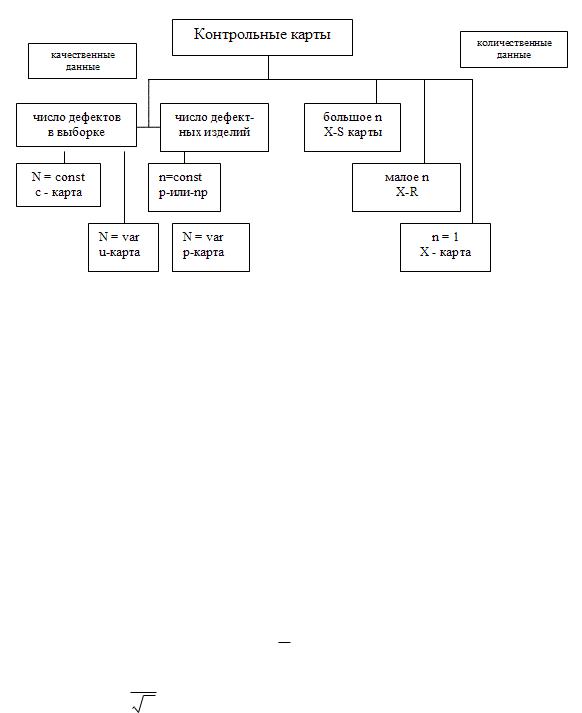 Контрольные карты

качественные данные

количественные данные

число дефектов в выборке

число дефектных изделий

большое n
X-S карты

N = const
c - карта

n=const
p-или-np

малое n
X-R

N = var
u-карта

N = var
p-карта

n = 1
X - карта